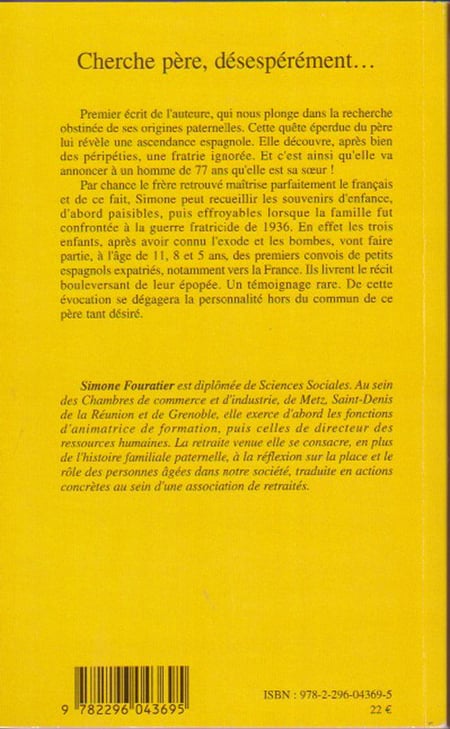 Cherche père, désespérément…

Premier écrit de l'auteure, qui nous plonge dans la recherche obstinée de ses origines paternelles. Cette quête éperdue du père lui révèle une ascendance espagnole. Elle découvre, après bien des péripéties, une fratrie ignorée. Et c'est ainsi qu'elle va annoncer à un homme de 77 ans qu'elle est sa sœur !

Par chance le frère retrouvé maîtrise parfaitement le français et de ce fait, Simone peut recueillir les souvenirs d'enfance, d'abord paisibles, puis effroyables lorsque la famille fut confrontée à la guerre fratricide de 1936. En effet les trois enfants, après avoir connu l'exode et les bombes, vont faire partie, à l'âge de 11, 8 et 5 ans, des premiers convois de petits espagnols expatriés, notamment vers la France. Ils livrent le récit bouleversant de leur épopée. Un témoignage rare. De cette évocation se dégagera la personnalité hors du commun de ce père tant désiré.

Simone Fouratier est diplômée de Sciences Sociales. Au sein des Chambres de commerce et d'industrie, de Metz, Saint-Denis de la Réunion et de Grenoble, elle exerce d'abord les fonctions d'animatrice de formation, puis celles de directeur des ressources humaines. La retraite venue elle se consacre, en plus de l'histoire familiale paternelle, à la réflexion sur la place et le rôle des personnes âgées dans notre société, traduite en actions concrètes au sein d'une association de retraités.

9 782296 043695

ISBN : 978-2-296-04369-5
22 €